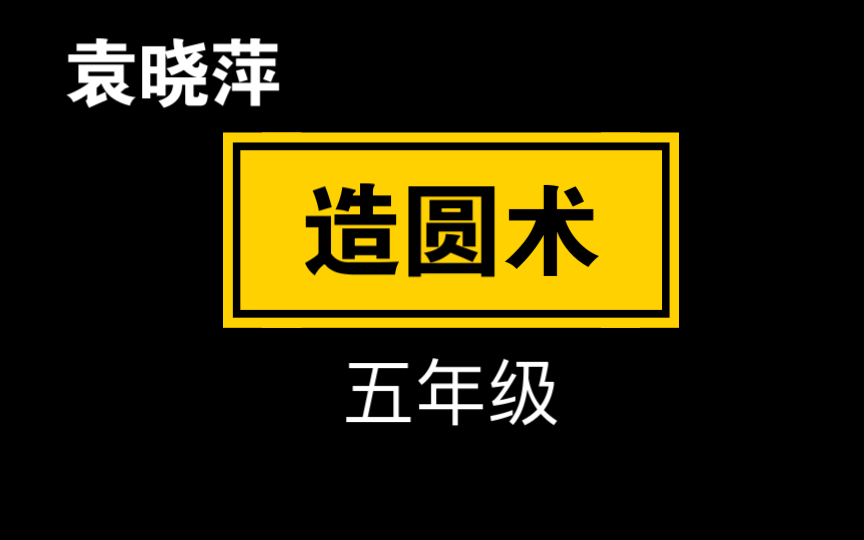 袁晓萍

造圆术

五年级